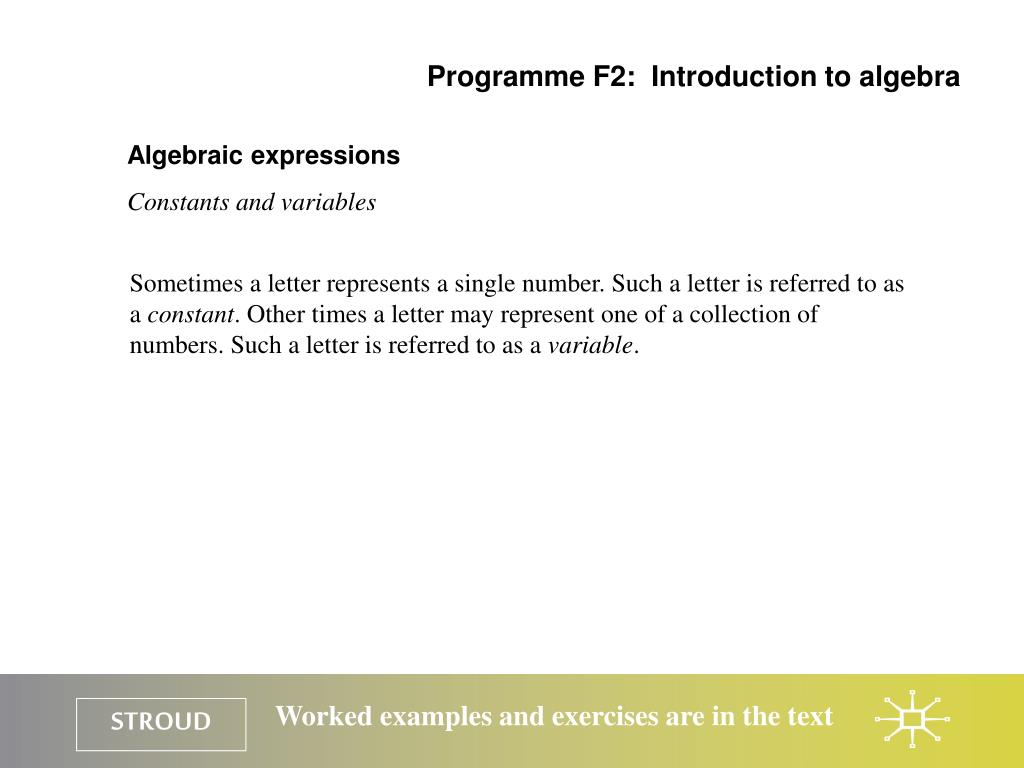 Programme F2: Introduction to algebra

Algebraic expressions

Constants and variables

Sometimes a letter represents a single number. Such a letter is referred to as a constant. Other times a letter may represent one of a collection of numbers. Such a letter is referred to as a variable.

STROUD

Worked examples and exercises are in the text